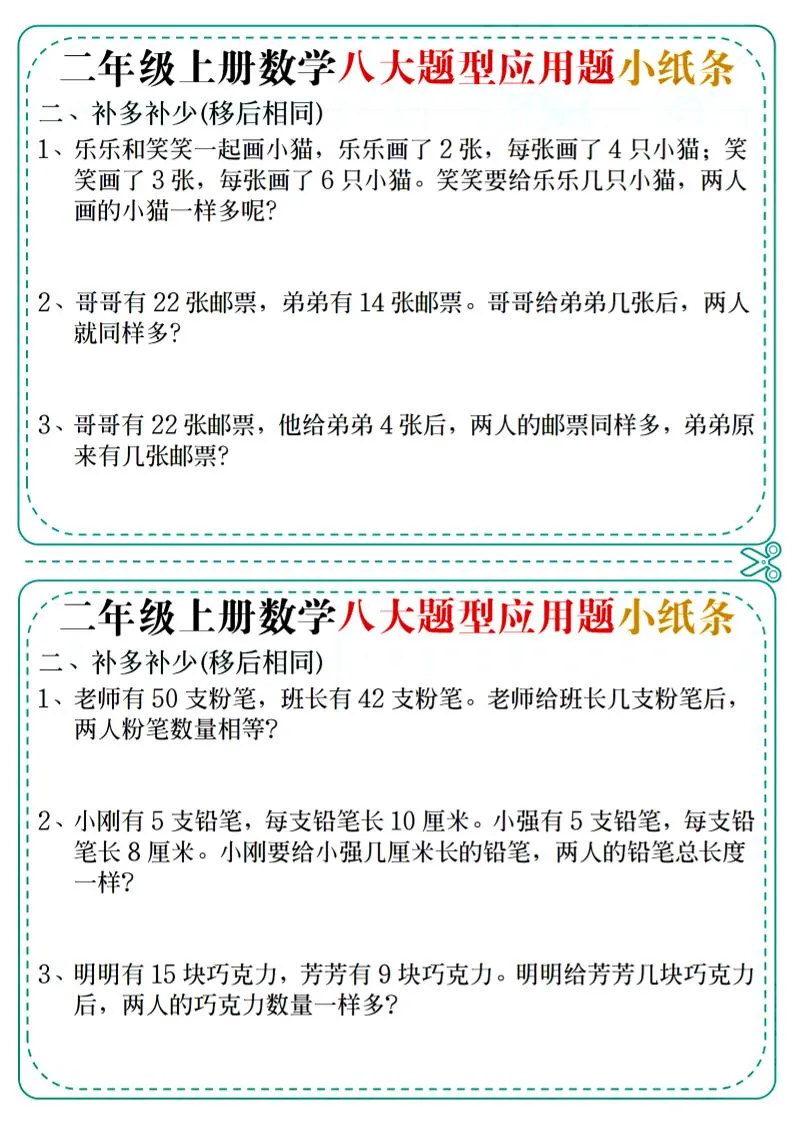 二年级上册数学八大题型应用题小纸条

二、补多补少(移后相同)

1、乐乐和笑笑一起画小猫，乐乐画了 2 张，每张画了 4 只小猫；笑笑画了 3 张，每张画了 6 只小猫。笑笑要给乐乐几只小猫，两人画的小猫一样多呢?

2、哥哥有 22 张邮票，弟弟有 14 张邮票。哥哥给弟弟几张后，两人就同样多?

3、哥哥有 22 张邮票，他给弟弟 4 张后，两人的邮票同样多，弟弟原来有几张邮票?

二年级上册数学八大题型应用题小纸条

二、补多补少(移后相同)

1、老师有 50 支粉笔，班长有 42 支粉笔。老师给班长几支粉笔后，两人粉笔数量相等?

2、小刚有 5 支铅笔，每支铅笔长 10 厘米。小强有 5 支铅笔，每支铅笔长 8 厘米。小刚要给小强几厘米长的铅笔，两人的铅笔总长度一样?

3、明明有 15 块巧克力，芳芳有 9 块巧克力。明明给芳芳几块巧克力后，两人的巧克力数量一样多?